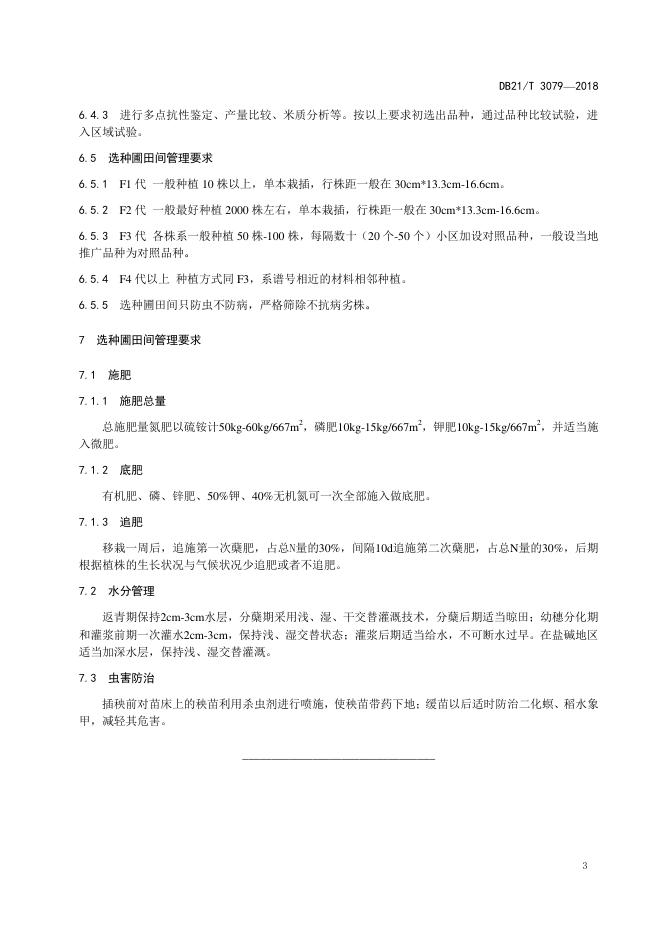 DB21/T 3079—2018

6.4.3 进行多点抗性鉴定、产量比较、米质分析等。按以上要求初选出品种，通过品种比较试验，进入区域试验。

6.5 选种圃田间管理要求

6.5.1 F1 代 一般种植 10 株以上，单本栽插，行株距一般在 30cm*13.3cm-16.6cm。

6.5.2 F2 代 一般最好种植 2000 株左右，单本栽插，行株距一般在 30cm*13.3cm-16.6cm。

6.5.3 F3 代 各株系一般种植 50 株-100 株，每隔数十（20 个-50 个）小区加设对照品种，一般设当地推广品种为对照品种。

6.5.4 F4 代以上 种植方式同 F3，系谱号相近的材料相邻种植。

6.5.5 选种圃田间只防虫不防病，严格筛除不抗病劣株。

7 选种圃田间管理要求

7.1 施肥

7.1.1 施肥总量

总施肥量氮肥以硫铵计50kg-60kg/667m$^2$，磷肥10kg-15kg/667m$^2$，钾肥10kg-15kg/667m$^2$，并适当施入微肥。

7.1.2 底肥

有机肥、磷、锌肥、50%钾、40%无机氮可一次全部施入做底肥。

7.1.3 追肥

移栽一周后，追施第一次蘖肥，占总N量的30%，间隔10d追施第二次蘖肥，占总N量的30%，后期根据植株的生长状况与气候状况少追肥或者不追肥。

7.2 水分管理

返青期保持2cm-3cm水层，分蘖期采用浅、湿、干交替灌溉技术，分蘖后期适当晾田；幼穗分化期和灌浆前期一次灌水2cm-3cm，保持浅、湿交替状态；灌浆后期适当给水，不可断水过早。在盐碱地区适当加深水层，保持浅、湿交替灌溉。

7.3 虫害防治

插秧前对苗床上的秧苗利用杀虫剂进行喷施，使秧苗带药下地；缓苗以后适时防治二化螟、稻水象甲，减轻其危害。

3